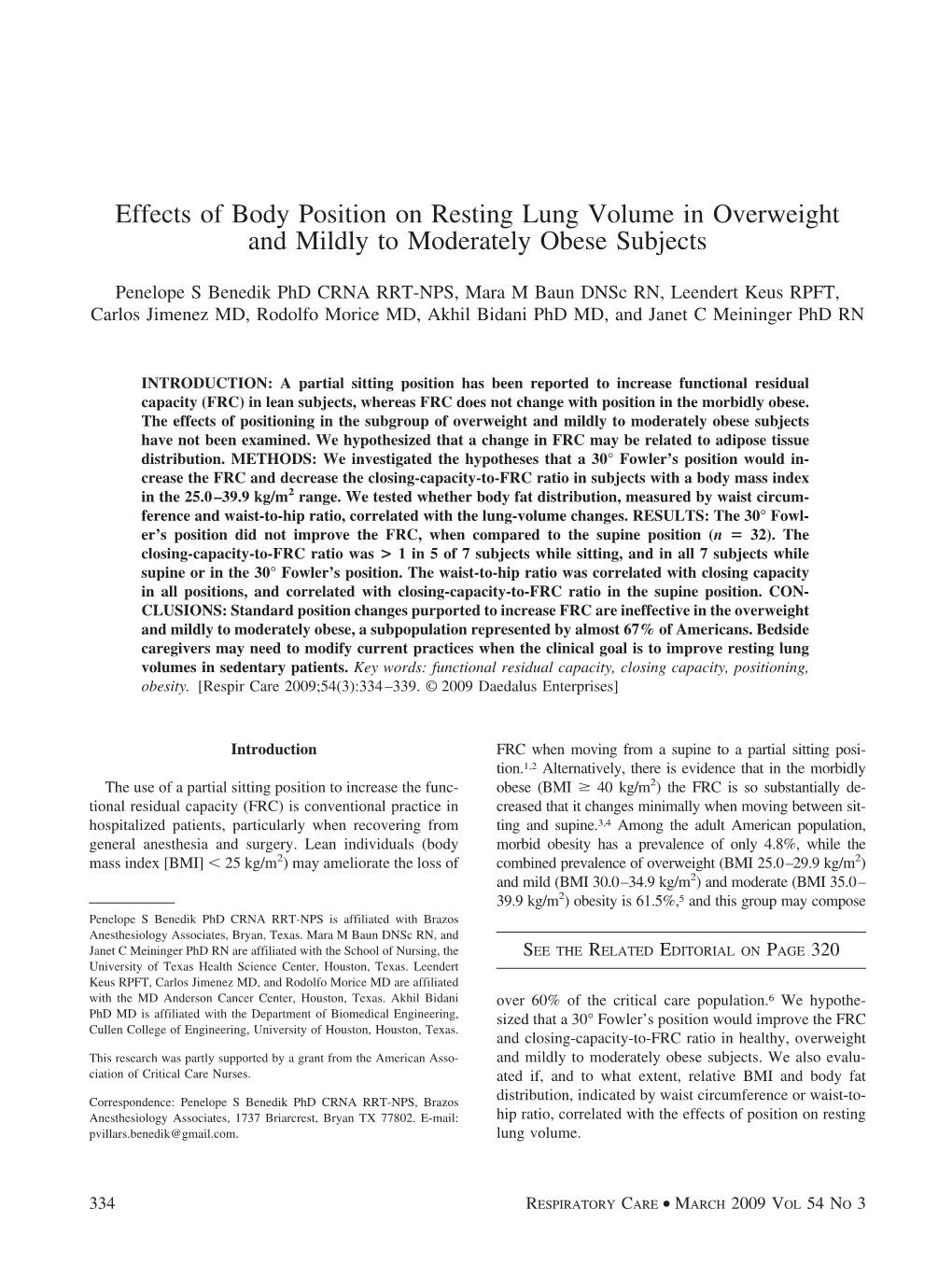 Effects of Body Position on Resting Lung Volume in Overweight and Mildly to Moderately Obese Subjects

Penelope S Benedik PhD CRNA RRT-NPS, Mara M Baun DNSc RN, Leendert Keus RPFT, Carlos Jimenez MD, Rodolfo Morice MD, Akhil Bidani PhD MD, and Janet C Meininger PhD RN

INTRODUCTION: A partial sitting position has been reported to increase functional residual capacity (FRC) in lean subjects, whereas FRC does not change with position in the morbidly obese. The effects of positioning in the subgroup of overweight and mildly to moderately obese subjects have not been examined. We hypothesized that a change in FRC may be related to adipose tissue distribution. METHODS: We investigated the hypotheses that a 30° Fowler's position would increase the FRC and decrease the closing-capacity-to-FRC ratio in subjects with a body mass index in the 25.0–39.9 kg/m$^2$ range. We tested whether body fat distribution, measured by waist circumference and waist-to-hip ratio, correlated with the lung-volume changes. RESULTS: The 30° Fowler's position did not improve the FRC, when compared to the supine position ($n = 32$). The closing-capacity-to-FRC ratio was > 1 in 5 of 7 subjects while sitting, and in all 7 subjects while supine or in the 30° Fowler's position. The waist-to-hip ratio was correlated with closing capacity in all positions, and correlated with closing-capacity-to-FRC ratio in the supine position. CONCLUSIONS: Standard position changes purported to increase FRC are ineffective in the overweight and mildly to moderately obese, a subpopulation represented by almost 67% of Americans. Bedside caregivers may need to modify current practices when the clinical goal is to improve resting lung volumes in sedentary patients. Key words: functional residual capacity, closing capacity, positioning, obesity. [Respir Care 2009;54(3):334–339. © 2009 Daedalus Enterprises]

Introduction

The use of a partial sitting position to increase the functional residual capacity (FRC) is conventional practice in hospitalized patients, particularly when recovering from general anesthesia and surgery. Lean individuals (body mass index [BMI] < 25 kg/m$^2$) may ameliorate the loss of

Penelope S Benedik PhD CRNA RRT-NPS is affiliated with Brazos Anesthesiology Associates, Bryan, Texas. Mara M Baun DNSc RN, and Janet C Meininger PhD RN are affiliated with the School of Nursing, the University of Texas Health Science Center, Houston, Texas. Leendert Keus RPFT, Carlos Jimenez MD, and Rodolfo Morice MD are affiliated with the MD Anderson Cancer Center, Houston, Texas. Akhil Bidani PhD MD is affiliated with the Department of Biomedical Engineering, Cullen College of Engineering, University of Houston, Houston, Texas.

This research was partly supported by a grant from the American Association of Critical Care Nurses.

Correspondence: Penelope S Benedik PhD CRNA RRT-NPS, Brazos Anesthesiology Associates, 1737 Briarcrest, Bryan TX 77802. E-mail: pvillars.benedik@gmail.com.

FRC when moving from a supine to a partial sitting position.$^{1,2}$ Alternatively, there is evidence that in the morbidly obese (BMI ≥ 40 kg/m$^2$) the FRC is so substantially decreased that it changes minimally when moving between sitting and supine.$^{3,4}$ Among the adult American population, morbid obesity has a prevalence of only 4.8%, while the combined prevalence of overweight (BMI 25.0–29.9 kg/m$^2$) and mild (BMI 30.0–34.9 kg/m$^2$) and moderate (BMI 35.0–39.9 kg/m$^2$) obesity is 61.5%,$^5$ and this group may compose

SEE THE RELATED EDITORIAL ON PAGE 320

over 60% of the critical care population.$^6$ We hypothesized that a 30° Fowler's position would improve the FRC and closing-capacity-to-FRC ratio in healthy, overweight and mildly to moderately obese subjects. We also evaluated if, and to what extent, relative BMI and body fat distribution, indicated by waist circumference or waist-to-hip ratio, correlated with the effects of position on resting lung volume.

334 RESPIRATORY CARE • MARCH 2009 VOL 54 NO 3